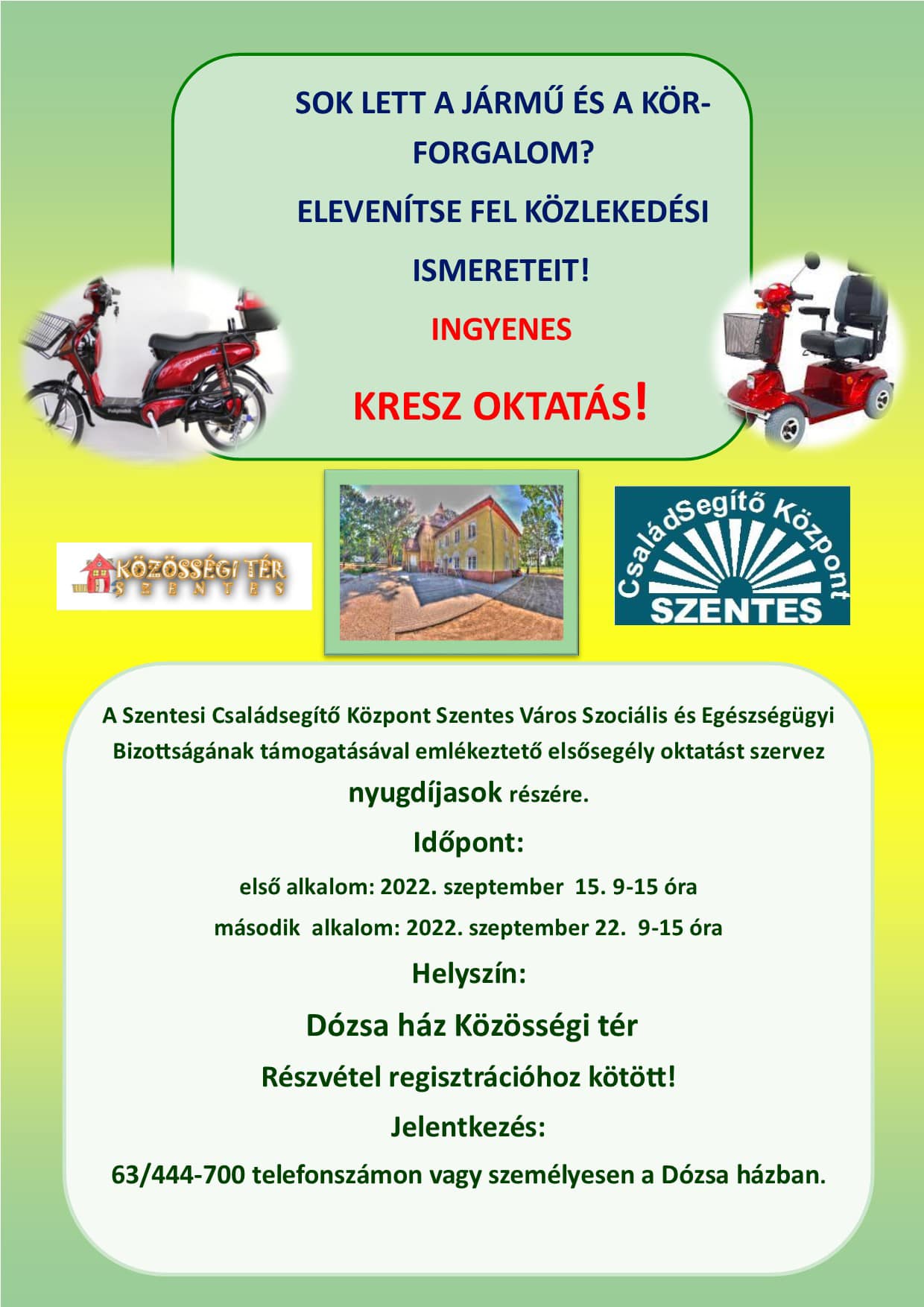 SOK LETT A JÁRMŰ ÉS A KÖR-FORGALOM?

ELEVENÍTSE FEL KÖZLEKEDÉSI ISMERETEIT!

INGYENES

KRESZ OKTATÁS!

KÖZÖSSÉGI TÉR
SZENTES

CsaládSegítő Központ
SZENTES

A Szentesi Családsegítő Központ Szentes Város Szociális és Egészségügyi Bizottságának támogatásával emlékeztető elsősegély oktatást szervez nyugdíjasok részére.

Időpont:

első alkalom: 2022. szeptember 15. 9-15 óra

második alkalom: 2022. szeptember 22. 9-15 óra

Helyszín:

Dózsa ház Közösségi tér

Részvétel regisztrációhoz kötött!

Jelentkezés:

63/444-700 telefonszámon vagy személyesen a Dózsa házban.